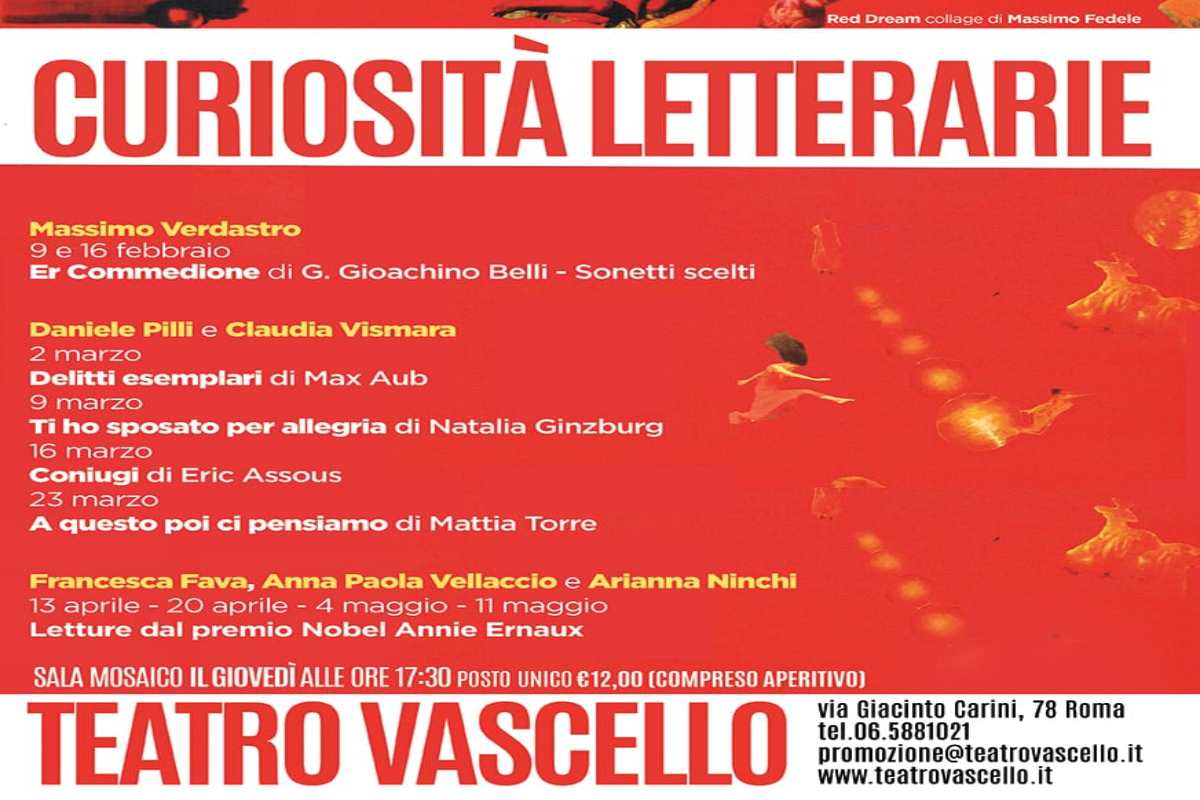 Red Dream collage di Massimo Fedele

CURIOSITÀ LETTERARIE

Massimo Verdastro
9 e 16 febbraio
Er Commedione di G. Gioachino Belli - Sonetti scelti

Daniele Pilli e Claudia Vismara
2 marzo
Delitti esemplari di Max Aub
9 marzo
Ti ho sposato per allegria di Natalia Ginzburg
16 marzo
Coniugi di Eric Assous
23 marzo
A questo poi ci pensiamo di Mattia Torre

Francesca Fava, Anna Paola Vellaccio e Arianna Ninchi
13 aprile - 20 aprile - 4 maggio - 11 maggio
Letture dal premio Nobel Annie Ernaux

SALA MOSAICO IL GIOVEDÌ ALLE ORE 17:30 POSTO UNICO €12,00 (COMPRESO APERITIVO)

TEATRO VASCELLO

via Giacinto Carini, 78 Roma
tel.06.5881021
promozione@teatrovascello.it
www.teatrovascello.it